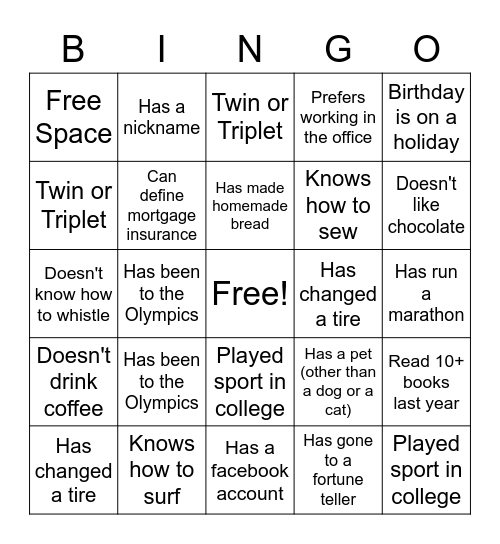 | B | I | N | G | O |
|---|---|---|---|---|
| Free Space | Has a nickname | Twin or Triplet | Prefers working in the office | Birthday is on a holiday |
| Twin or Triplet | Can define mortgage insurance | Has made homemade bread | Knows how to sew | Doesn't like chocolate |
| Doesn't know how to whistle | Has been to the Olympics | Free! | Has changed a tire | Has run a marathon |
| Doesn't drink coffee | Has been to the Olympics | Played sport in college | Has a pet (other than a dog or a cat) | Read 10+ books last year |
| Has changed a tire | Knows how to surf | Has a facebook account | Has gone to a fortune teller | Played sport in college |